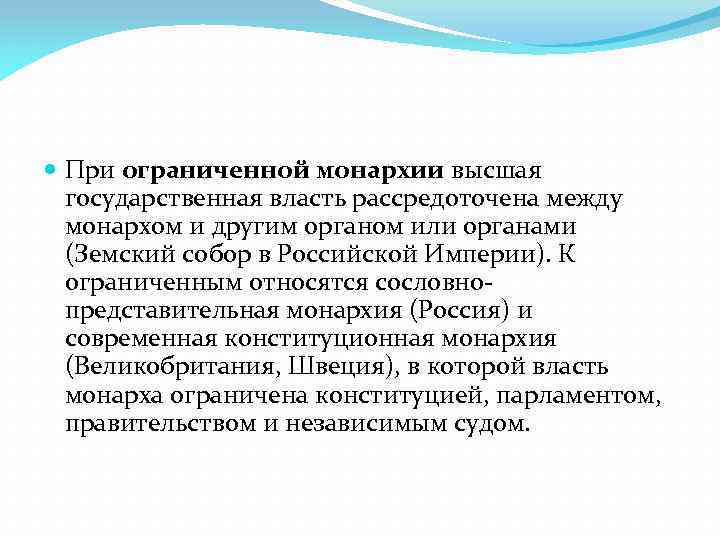 При ограниченной монархии высшая государственная власть рассредоточена между монархом и другим органом или органами (Земский собор в Российской Империи). К ограниченным относятся сословно-представительная монархия (Россия) и современная конституционная монархия (Великобритания, Швеция), в которой власть монарха ограничена конституцией, парламентом, правительством и независимым судом.